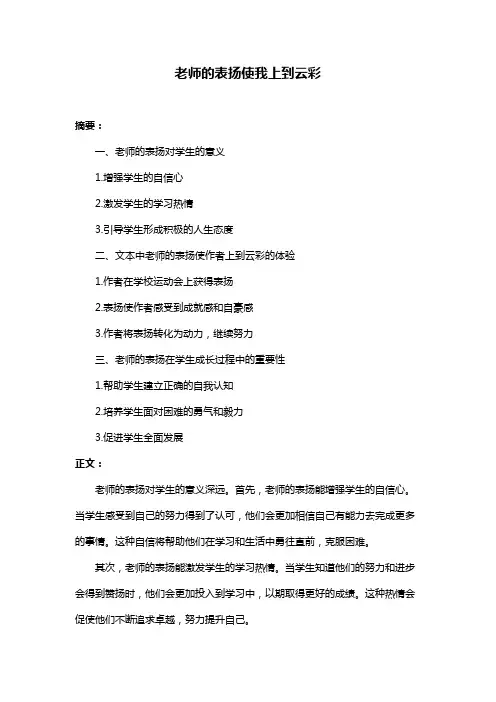 老师的表扬使我上到云彩

摘要：

一、老师的表扬对学生的意义

1.增强学生的自信心

2.激发学生的学习热情

3.引导学生形成积极的人生态度

二、文本中老师的表扬使作者上到云彩的体验

1.作者在学校运动会上获得表扬

2.表扬使作者感受到成就感和自豪感

3.作者将表扬转化为动力，继续努力

三、老师的表扬在学生成长过程中的重要性

1.帮助学生建立正确的自我认知

2.培养学生面对困难的勇气和毅力

3.促进学生全面发展

正文：

老师的表扬对学生的意义深远。首先，老师的表扬能增强学生的自信心。当学生感受到自己的努力得到了认可，他们会更加相信自己有能力去完成更多的事情。这种自信将帮助他们在学习和生活中勇往直前，克服困难。

其次，老师的表扬能激发学生的学习热情。当学生知道他们的努力和进步会得到赞扬时，他们会更加投入到学习中，以期取得更好的成绩。这种热情会促使他们不断追求卓越，努力提升自己。